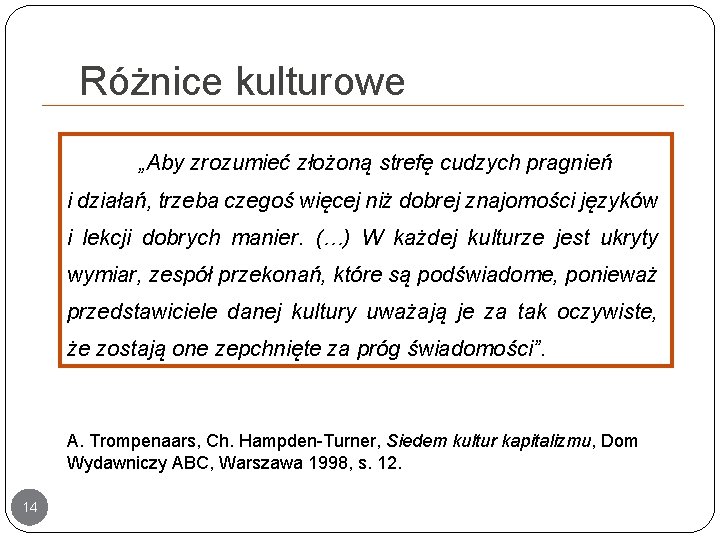 Różnice kulturowe

„Aby zrozumieć złożoną strefę cudzych pragnień i działań, trzeba czegoś więcej niż dobrej znajomości języków i lekcji dobrych manier. (…) W każdej kulturze jest ukryty wymiar, zespół przekonań, które są podświadome, ponieważ przedstawiciele danej kultury uważają je za tak oczywiste, że zostają one zepchnięte za próg świadomości”.

A. Trompenaars, Ch. Hampden-Turner, Siedem kultur kapitalizmu, Dom Wydawniczy ABC, Warszawa 1998, s. 12.

14